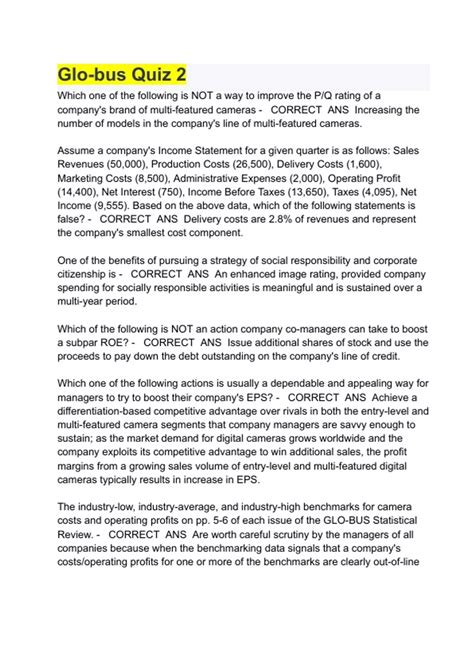 Glo-bus Quiz 2

Which one of the following is NOT a way to improve the P/Q rating of a company's brand of multi-featured cameras - CORRECT ANS Increasing the number of models in the company's line of multi-featured cameras.

Assume a company's Income Statement for a given quarter is as follows: Sales Revenues (50,000), Production Costs (26,500), Delivery Costs (1,600), Marketing Costs (8,500), Administrative Expenses (2,000), Operating Profit (14,400), Net Interest (750), Income Before Taxes (13,650), Taxes (4,095), Net Income (9,555). Based on the above data, which of the following statements is false? - CORRECT ANS Delivery costs are 2.8% of revenues and represent the company's smallest cost component.

One of the benefits of pursuing a strategy of social responsibility and corporate citizenship is - CORRECT ANS An enhanced image rating, provided company spending for socially responsible activities is meaningful and is sustained over a multi-year period.

Which of the following is NOT an action company co-managers can take to boost a subpar ROE? - CORRECT ANS Issue additional shares of stock and use the proceeds to pay down the debt outstanding on the company's line of credit.

Which one of the following actions is usually a dependable and appealing way for managers to try to boost their company's EPS? - CORRECT ANS Achieve a differentiation-based competitive advantage over rivals in both the entry-level and multi-featured camera segments that company managers are savvy enough to sustain; as the market demand for digital cameras grows worldwide and the company exploits its competitive advantage to win additional sales, the profit margins from a growing sales volume of entry-level and multi-featured digital cameras typically results in increase in EPS.

The industry-low, industry-average, and industry-high benchmarks for camera costs and operating profits on pp. 5-6 of each issue of the GLO-BUS Statistical Review. - CORRECT ANS Are worth careful scrutiny by the managers of all companies because when the benchmarking data signals that a company's costs/operating profits for one or more of the benchmarks are clearly out-of-line